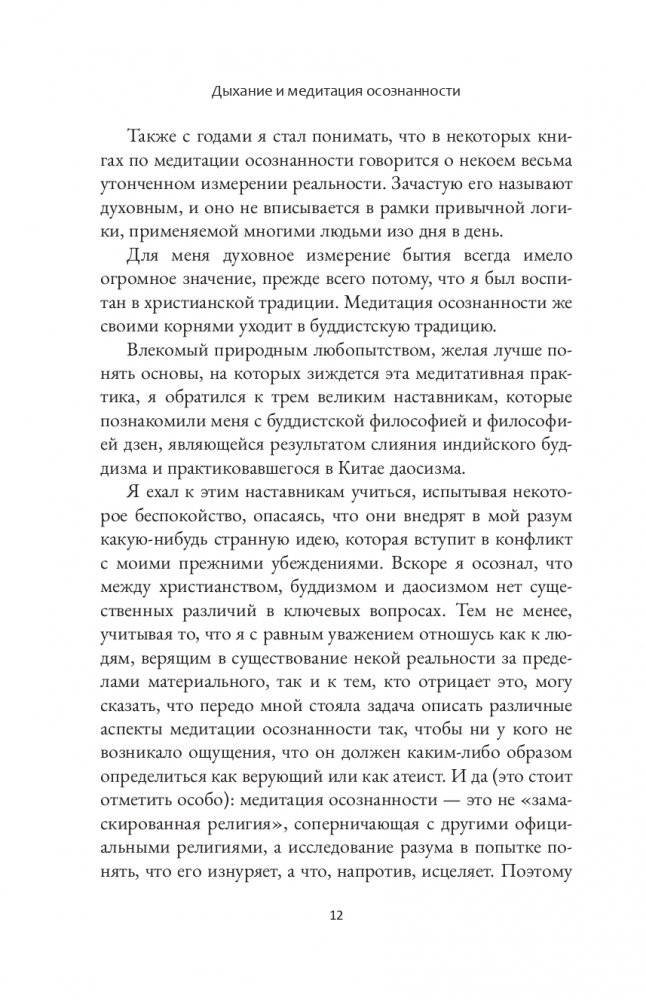 Дыхание и медитация осознанности

Также с годами я стал понимать, что в некоторых книгах по медитации осознанности говорится о некоем весьма утонченном измерении реальности. Зачастую его называют духовным, и оно не вписывается в рамки привычной логики, применяемой многими людьми изо дня в день.

Для меня духовное измерение бытия всегда имело огромное значение, прежде всего потому, что я был воспитан в христианской традиции. Медитация осознанности же своими корнями уходит в буддистскую традицию.

Влекомый природным любопытством, желая лучше понять основы, на которых зиждется эта медитативная практика, я обратился к трем великим наставникам, которые познакомили меня с буддистской философией и философией дзен, являющейся результатом слияния индийского буддизма и практиковавшегося в Китае даосизма.

Я ехал к этим наставникам учиться, испытывая некоторое беспокойство, опасаясь, что они внедрят в мой разум какую-нибудь странную идею, которая вступит в конфликт с моими прежними убеждениями. Вскоре я осознал, что между христианством, буддизмом и даосизмом нет существенных различий в ключевых вопросах. Тем не менее, учитывая то, что я с равным уважением отношусь как к людям, верящим в существование некой реальности за пределами материального, так и к тем, кто отрицает это, могу сказать, что передо мной стояла задача описать различные аспекты медитации осознанности так, чтобы ни у кого не возникало ощущения, что он должен каким-либо образом определиться как верующий или как атеист. И да (это стоит отметить особо): медитация осознанности — это не «замаскированная религия», соперничающая с другими официальными религиями, а исследование разума в попытке понять, что его изнуряет, а что, напротив, исцеляет. Поэтому

12